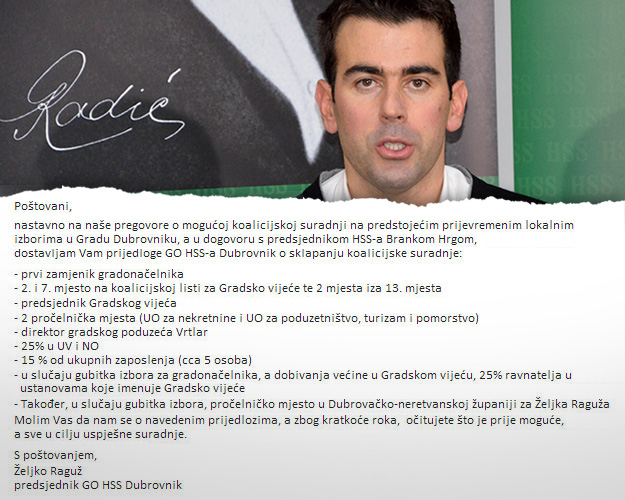 Radić

HSS HSS HSS

Poštovani,

nastavno na naše pregovore o mogućoj koalicijskoj suradnji na predstojećim prijevremenim lokalnim izborima u Gradu Dubrovniku, a u dogovoru s predsjednikom HSS-a Brankom Hrgom, dostavljam Vam prijedloge GO HSS-a Dubrovnik o sklapanju koalicijske suradnje:

- prvi zamjenik gradonačelnika
- 2. i 7. mjesto na koalicijskoj listi za Gradsko vijeće te 2 mjesta iza 13. mjesta
- predsjednik Gradskog vijeća
- 2 pročelnička mjesta (UO za nekretnine i UO za poduzetništvo, turizam i pomorstvo)
- direktor gradskog poduzeća Vrtlar
- 25% u UV i NO
- 15 % od ukupnih zaposlenja (cca 5 osoba)
- u slučaju gubitka izbora za gradonačelnika, a dobivanja većine u Gradskom vijeću, 25% ravnatelja u ustanovama koje imenuje Gradsko vijeće
- Također, u slučaju gubitka izbora, pročelničko mjesto u Dubrovačko-neretvanskoj županiji za Željka Raguža
Molim Vas da nam se o navedenim prijedlozima, a zbog kratkoće roka, očitujete što je prije moguće, a sve u cilju uspješne suradnje.

S poštovanjem,
Željko Raguž
predsjednik GO HSS Dubrovnik